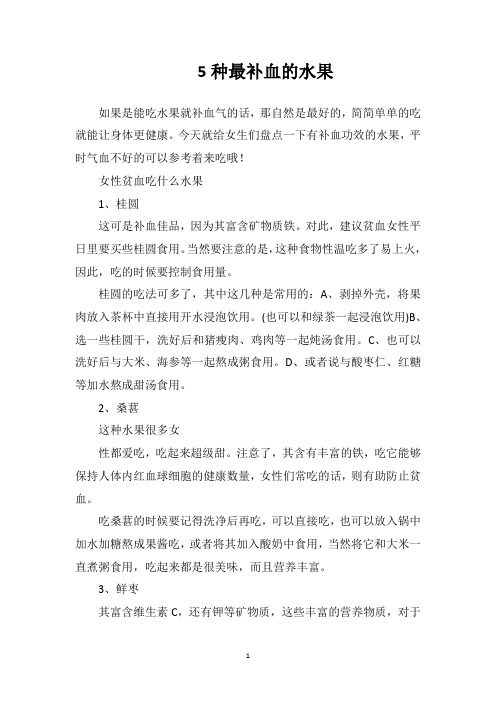 5 种最补血的水果

如果是能吃水果就补血气的话，那自然是最好的，简简单单的吃就能让身体更健康。今天就给女生们盘点一下有补血功效的水果，平时气血不好的可以参考着来吃哦！

女性贫血吃什么水果

1、桂圆

这可是补血佳品，因为其富含矿物质铁。对此，建议贫血女性平日里要买些桂圆食用。当然要注意的是，这种食物性温吃多了易上火，因此，吃的时候要控制食用量。

桂圆的吃法可多了，其中这几种是常用的：A、剥掉外壳，将果肉放入茶杯中直接用开水浸泡饮用。(也可以和绿茶一起浸泡饮用)B、选一些桂圆干，洗好后和猪瘦肉、鸡肉等一起炖汤食用。C、也可以洗好后与大米、海参等一起熬成粥食用。D、或者说与酸枣仁、红糖等加水熬成甜汤食用。

2、桑葚

这种水果很多女

性都爱吃，吃起来超级甜。注意了，其含有丰富的铁，吃它能够保持人体内红血球细胞的健康数量，女性们常吃的话，则有助防止贫血。

吃桑葚的时候要记得洗净后再吃，可以直接吃，也可以放入锅中加水加糖熬成果酱吃，或者将其加入酸奶中食用，当然将它和大米一直煮粥食用，吃起来都是很美味，而且营养丰富。

3、鲜枣

其富含维生素 C，还有钾等矿物质，这些丰富的营养物质，对于

1